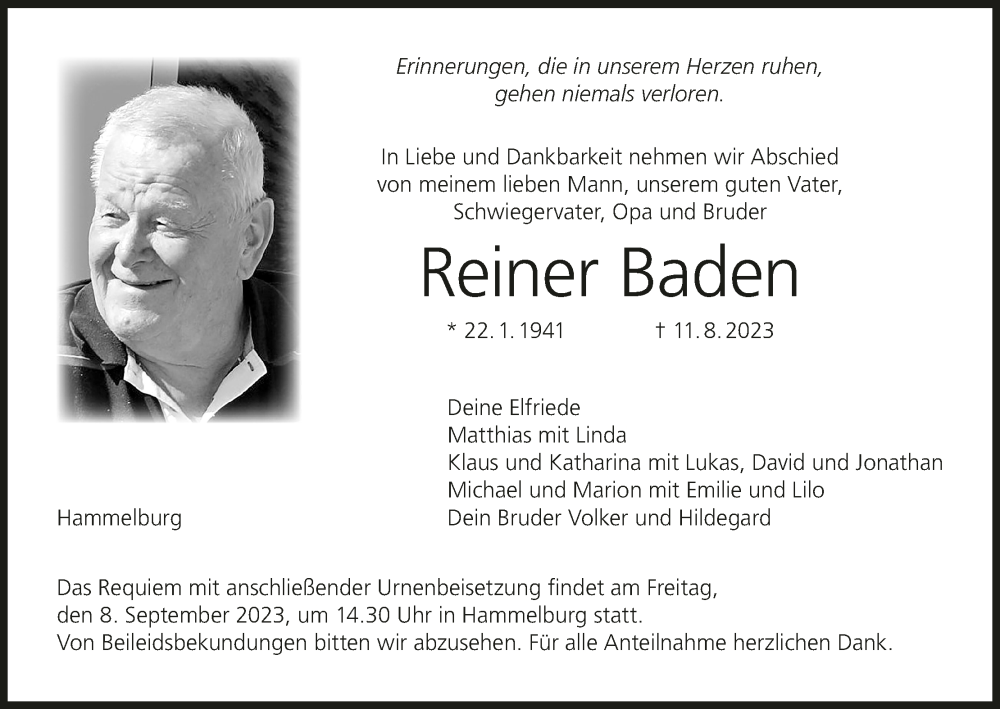 Erinnerungen, die in unserem Herzen ruhen,
gehen niemals verloren.

In Liebe und Dankbarkeit nehmen wir Abschied von meinem lieben Mann, unserem guten Vater, Schwiegervater, Opa und Bruder

Reiner Baden

* 22. 1. 1941 † 11. 8. 2023

Deine Elfriede
Matthias mit Linda
Klaus und Katharina mit Lukas, David und Jonathan
Michael und Marion mit Emilie und Lilo
Dein Bruder Volker und Hildegard

Hammelburg

Das Requiem mit anschließender Urnenbeisetzung findet am Freitag, den 8. September 2023, um 14.30 Uhr in Hammelburg statt. Von Beileidsbekundungen bitten wir abzusehen. Für alle Anteilnahme herzlichen Dank.